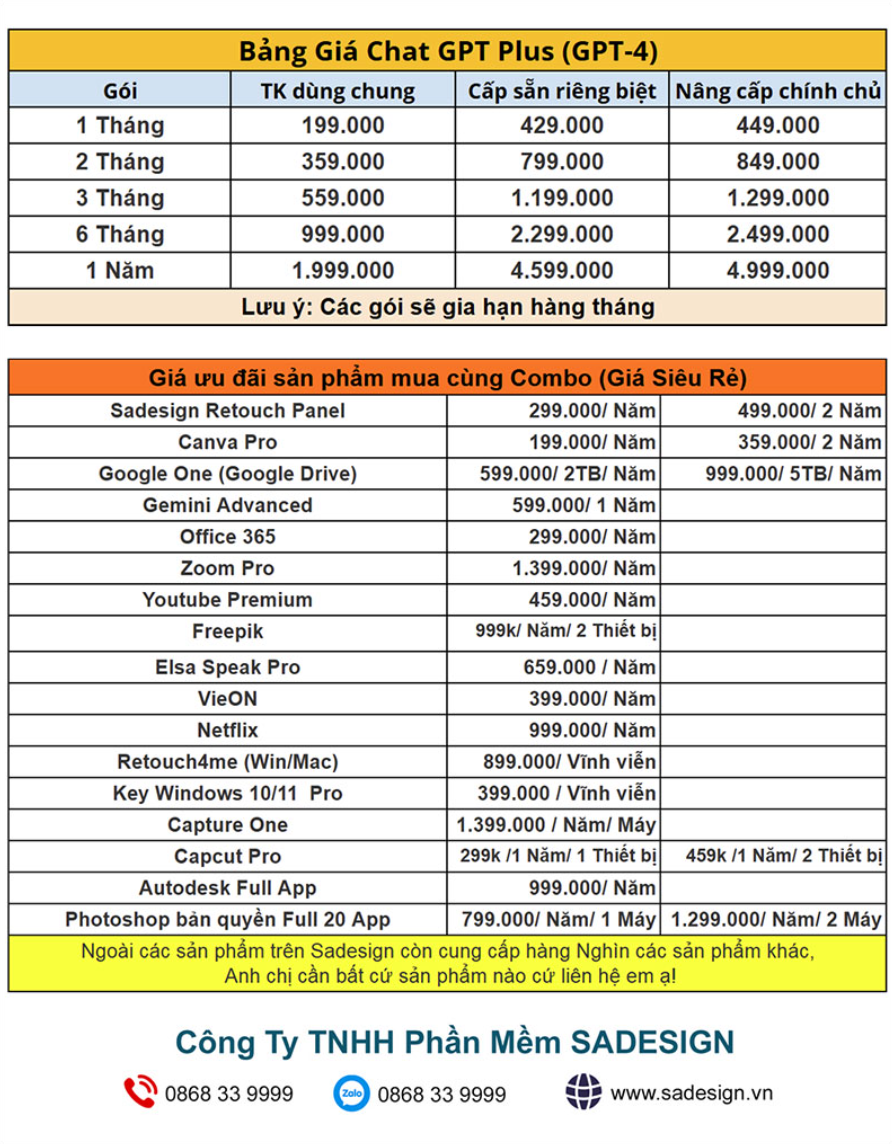 Bảng Giá Chat GPT Plus (GPT-4)

| Gói | TK dùng chung | Cấp sẵn riêng biệt | Nâng cấp chính chủ |
|---|---|---|---|
| 1 Tháng | 199.000 | 429.000 | 449.000 |
| 2 Tháng | 359.000 | 799.000 | 849.000 |
| 3 Tháng | 559.000 | 1.199.000 | 1.299.000 |
| 6 Tháng | 999.000 | 2.299.000 | 2.499.000 |
| 1 Năm | 1.999.000 | 4.599.000 | 4.999.000 |

Lưu ý: Các gói sẽ gia hạn hàng tháng

Giá ưu đãi sản phẩm mua cùng Combo (Giá Siêu Rẻ)

| | | |
|---|---|---|
| Sadesign Retouch Panel | 299.000/ Năm | 499.000/ 2 Năm |
| Canva Pro | 199.000/ Năm | 359.000/ 2 Năm |
| Google One (Google Drive) | 599.000/ 2TB/ Năm | 999.000/ 5TB/ Năm |
| Gemini Advanced | 599.000/ 1 Năm | |
| Office 365 | 299.000/ Năm | |
| Zoom Pro | 1.399.000/ Năm | |
| Youtube Premium | 459.000/ Năm | |
| Freepik | 999k/ Năm/ 2 Thiết bị | |
| Elsa Speak Pro | 659.000 / Năm | |
| VieON | 399.000/ Năm | |
| Netflix | 999.000/ Năm | |
| Retouch4me (Win/Mac) | 899.000/ Vĩnh viễn | |
| Key Windows 10/11 Pro | 399.000 / Vĩnh viễn | |
| Capture One | 1.399.000 / Năm/ Máy | |
| Capcut Pro | 299k /1 Năm/ 1 Thiết bị | 459k /1 Năm/ 2 Thiết bị |
| Autodesk Full App | 999.000/ Năm | |
| Photoshop bản quyền Full 20 App | 799.000/ Năm/ 1 Máy | 1.299.000/ Năm/ 2 Máy |

Ngoài các sản phẩm trên Sadesign còn cung cấp hàng Nghìn các sản phẩm khác, Anh chị cần bất cứ sản phẩm nào cứ liên hệ em ạ!

Công Ty TNHH Phần Mềm SADESIGN

0868 33 9999 Zalo 0868 33 9999 www.sadesign.vn